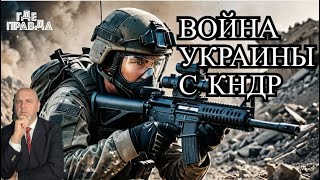 ГДЕ ПРАВДА

ВОЙНА УКРАИНЫ С КНДР